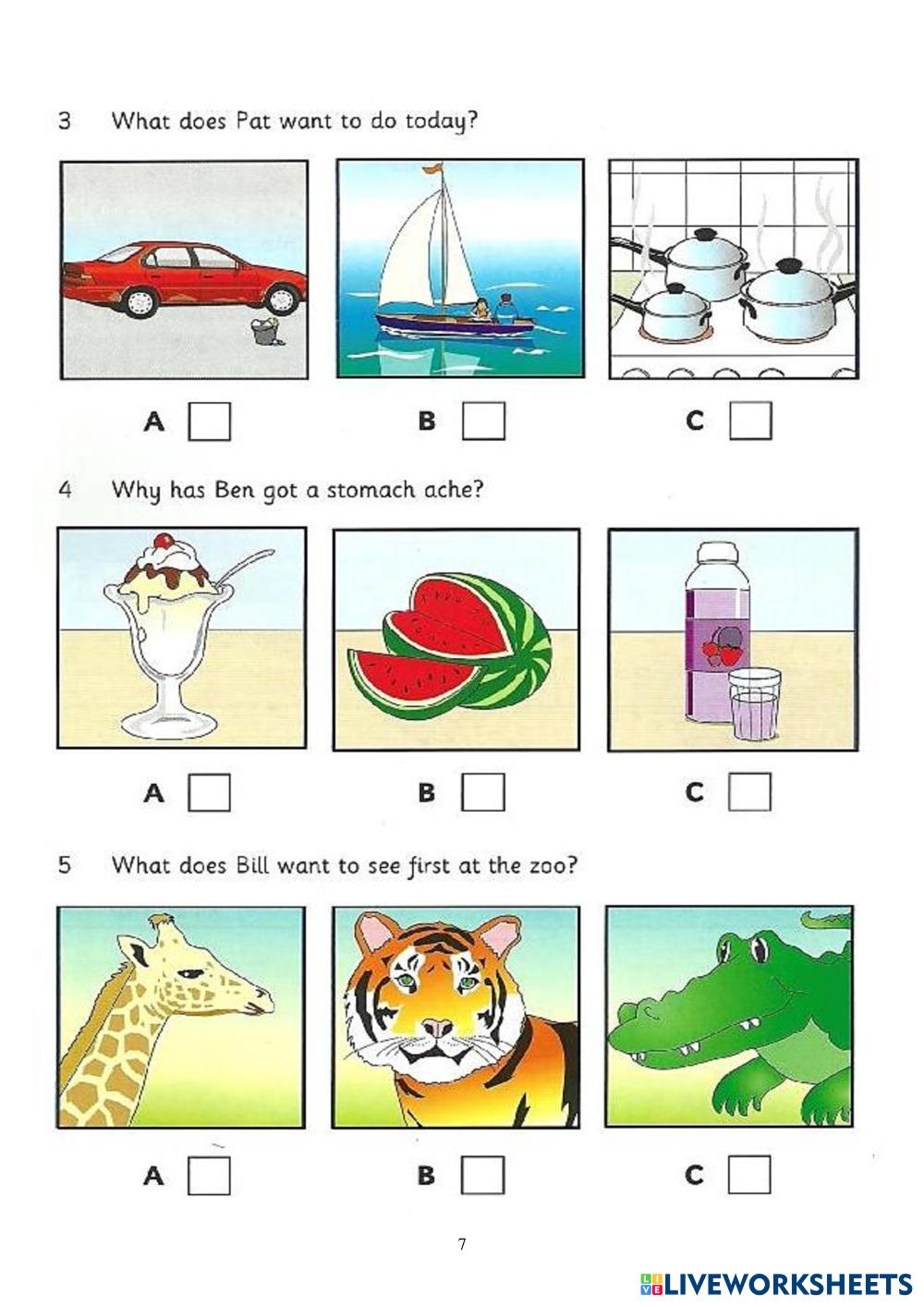 3 What does Pat want to do today?

A ☐ B ☐ C ☐

4 Why has Ben got a stomach ache?

A ☐ B ☐ C ☐

5 What does Bill want to see first at the zoo?

A ☐ B ☐ C ☐

7

LIVEWORKSHEETS